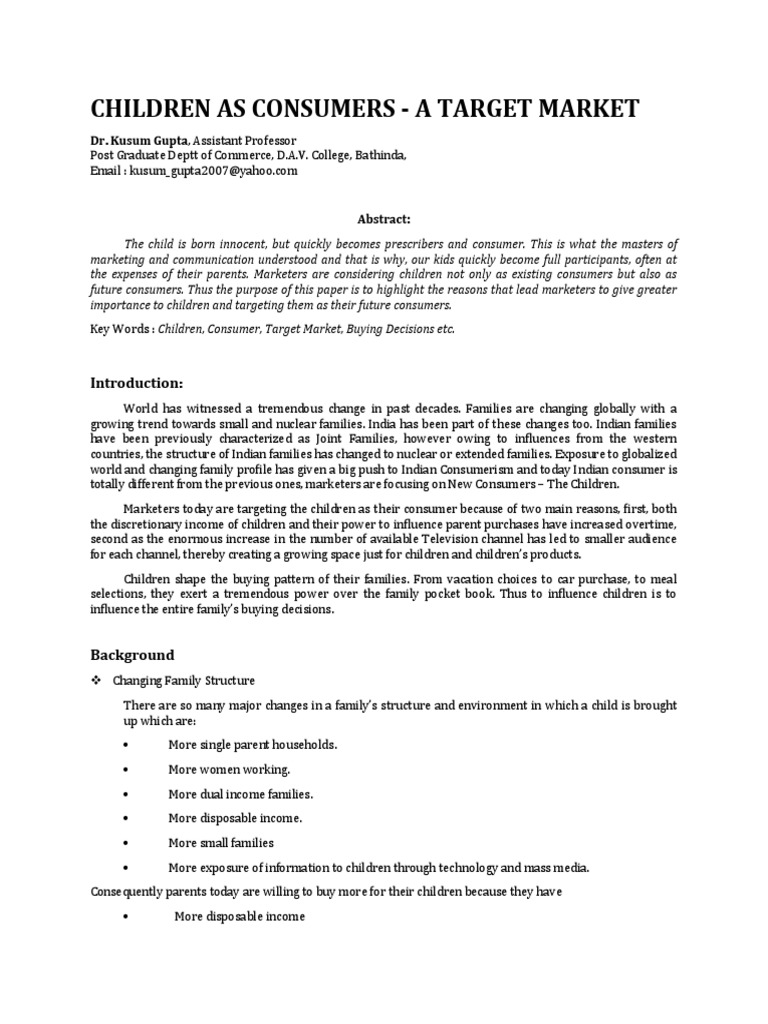 CHILDREN AS CONSUMERS - A TARGET MARKET

Dr. Kusum Gupta, Assistant Professor
Post Graduate Deptt of Commerce, D.A.V. College, Bathinda,
Email : kusum_gupta2007@yahoo.com

Abstract:

The child is born innocent, but quickly becomes prescribers and consumer. This is what the masters of marketing and communication understood and that is why, our kids quickly become full participants, often at the expenses of their parents. Marketers are considering children not only as existing consumers but also as future consumers. Thus the purpose of this paper is to highlight the reasons that lead marketers to give greater importance to children and targeting them as their future consumers.

Key Words : Children, Consumer, Target Market, Buying Decisions etc.

Introduction:

World has witnessed a tremendous change in past decades. Families are changing globally with a growing trend towards small and nuclear families. India has been part of these changes too. Indian families have been previously characterized as Joint Families, however owing to influences from the western countries, the structure of Indian families has changed to nuclear or extended families. Exposure to globalized world and changing family profile has given a big push to Indian Consumerism and today Indian consumer is totally different from the previous ones, marketers are focusing on New Consumers – The Children.

Marketers today are targeting the children as their consumer because of two main reasons, first, both the discretionary income of children and their power to influence parent purchases have increased overtime, second as the enormous increase in the number of available Television channel has led to smaller audience for each channel, thereby creating a growing space just for children and children's products.

Children shape the buying pattern of their families. From vacation choices to car purchase, to meal selections, they exert a tremendous power over the family pocket book. Thus to influence children is to influence the entire family's buying decisions.

Background

❖ Changing Family Structure

There are so many major changes in a family's structure and environment in which a child is brought up which are:

• More single parent households.

• More women working.

• More dual income families.

• More disposable income.

• More small families

• More exposure of information to children through technology and mass media.

Consequently parents today are willing to buy more for their children because they have

• More disposable income